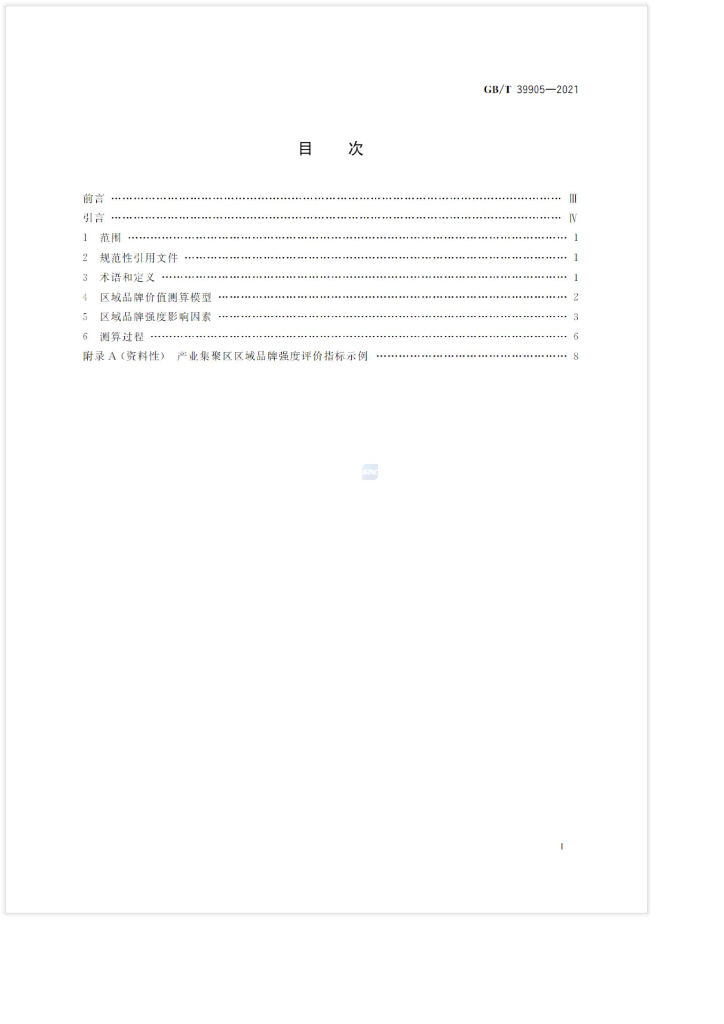 GB/T 39905—2021

目 次

前言 Ⅲ
引言 Ⅳ
1 范围 1
2 规范性引用文件 1
3 术语和定义 1
4 区域品牌价值测算模型 2
5 区域品牌强度影响因素 3
6 测算过程 6
附录A(资料性) 产业集聚区区域品牌强度评价指标示例 8

I